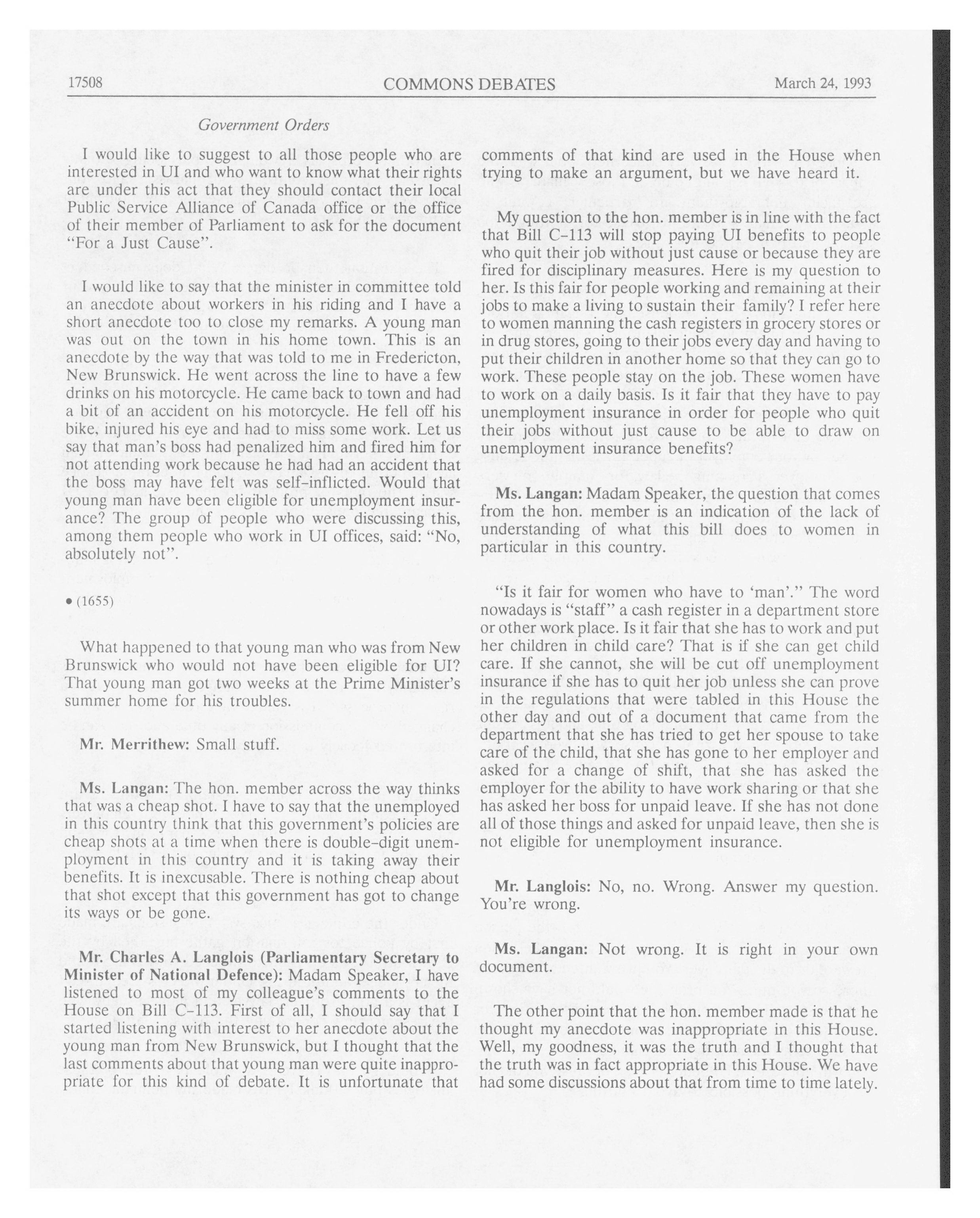 17508 COMMONS DEBATES March 24, 1993

Government Orders

I would like to suggest to all those people who are interested in UI and who want to know what their rights are under this act that they should contact their local Public Service Alliance of Canada office or the office of their member of Parliament to ask for the document "For a Just Cause".

I would like to say that the minister in committee told an anecdote about workers in his riding and I have a short anecdote too to close my remarks. A young man was out on the town in his home town. This is an anecdote by the way that was told to me in Fredericton, New Brunswick. He went across the line to have a few drinks on his motorcycle. He came back to town and had a bit of an accident on his motorcycle. He fell off his bike, injured his eye and had to miss some work. Let us say that man's boss had penalized him and fired him for not attending work because he had had an accident that the boss may have felt was self-inflicted. Would that young man have been eligible for unemployment insurance? The group of people who were discussing this, among them people who work in UI offices, said: "No, absolutely not".

• (1655)

What happened to that young man who was from New Brunswick who would not have been eligible for UI? That young man got two weeks at the Prime Minister's summer home for his troubles.

Mr. Merrithew: Small stuff.

Ms. Langan: The hon. member across the way thinks that was a cheap shot. I have to say that the unemployed in this country think that this government's policies are cheap shots at a time when there is double-digit unemployment in this country and it is taking away their benefits. It is inexcusable. There is nothing cheap about that shot except that this government has got to change its ways or be gone.

Mr. Charles A. Langlois (Parliamentary Secretary to Minister of National Defence): Madam Speaker, I have listened to most of my colleague's comments to the House on Bill C-113. First of all, I should say that I started listening with interest to her anecdote about the young man from New Brunswick, but I thought that the last comments about that young man were quite inappropriate for this kind of debate. It is unfortunate that comments of that kind are used in the House when trying to make an argument, but we have heard it.

My question to the hon. member is in line with the fact that Bill C-113 will stop paying UI benefits to people who quit their job without just cause or because they are fired for disciplinary measures. Here is my question to her. Is this fair for people working and remaining at their jobs to make a living to sustain their family? I refer here to women manning the cash registers in grocery stores or in drug stores, going to their jobs every day and having to put their children in another home so that they can go to work. These people stay on the job. These women have to work on a daily basis. Is it fair that they have to pay unemployment insurance in order for people who quit their jobs without just cause to be able to draw on unemployment insurance benefits?

Ms. Langan: Madam Speaker, the question that comes from the hon. member is an indication of the lack of understanding of what this bill does to women in particular in this country.

"Is it fair for women who have to 'man'." The word nowadays is "staff" a cash register in a department store or other work place. Is it fair that she has to work and put her children in child care? That is if she can get child care. If she cannot, she will be cut off unemployment insurance if she has to quit her job unless she can prove in the regulations that were tabled in this House the other day and out of a document that came from the department that she has tried to get her spouse to take care of the child, that she has gone to her employer and asked for a change of shift, that she has asked the employer for the ability to have work sharing or that she has asked her boss for unpaid leave. If she has not done all of those things and asked for unpaid leave, then she is not eligible for unemployment insurance.

Mr. Langlois: No, no. Wrong. Answer my question. You're wrong.

Ms. Langan: Not wrong. It is right in your own document.

The other point that the hon. member made is that he thought my anecdote was inappropriate in this House. Well, my goodness, it was the truth and I thought that the truth was in fact appropriate in this House. We have had some discussions about that from time to time lately.